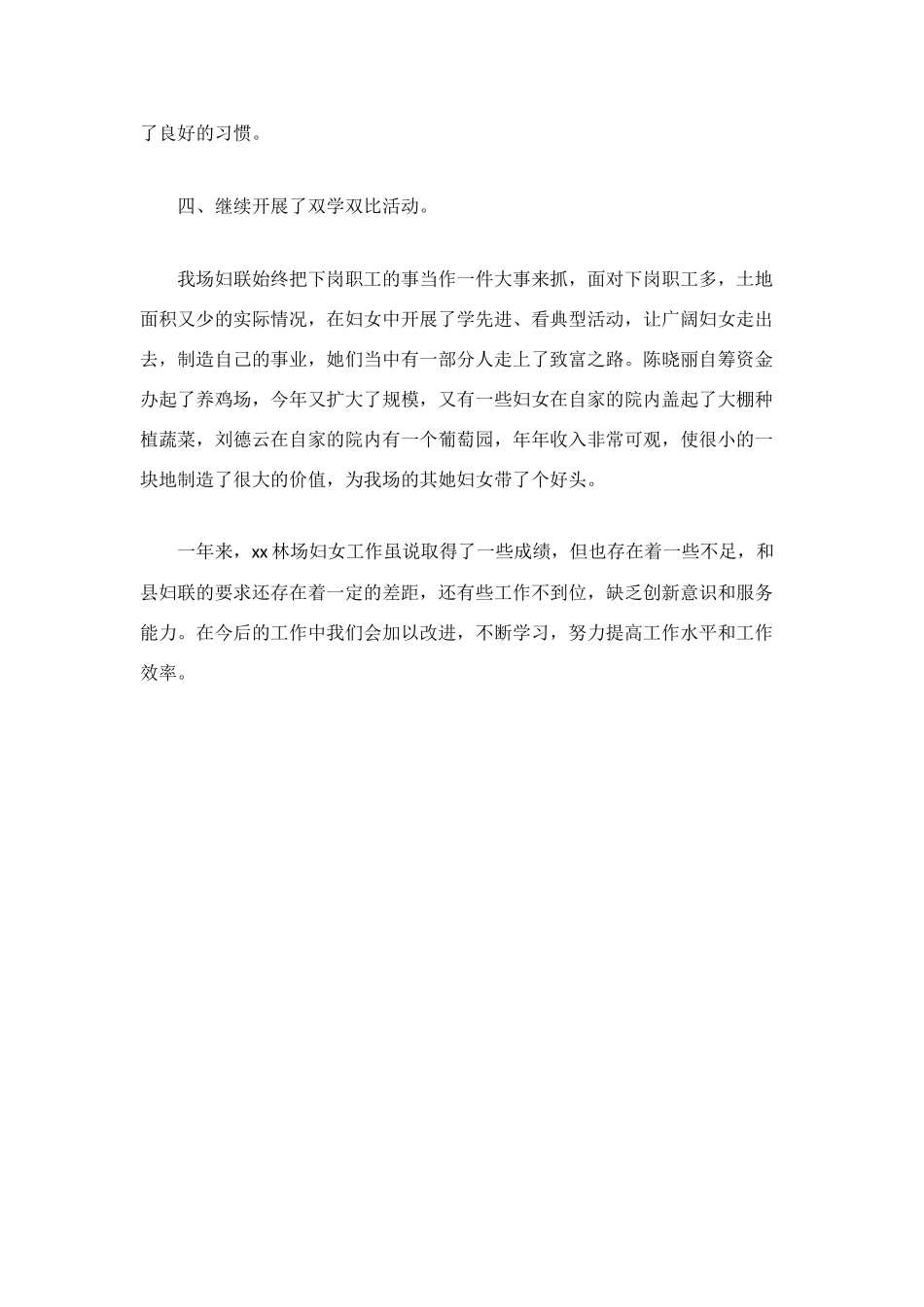 了良好的习惯。

四、继续开展了双学双比活动。

我场妇联始终把下岗职工的事当作一件大事来抓，面对下岗职工多，土地面积又少的实际情况，在妇女中开展了学先进、看典型活动，让广阔妇女走出去，制造自己的事业，她们当中有一部分人走上了致富之路。陈晓丽自筹资金办起了养鸡场，今年又扩大了规模，又有一些妇女在自家的院内盖起了大棚种植蔬菜，刘德云在自家的院内有一个葡萄园，年年收入非常可观，使很小的一块地制造了很大的价值，为我场的其她妇女带了个好头。

一年来，xx 林场妇女工作虽说取得了一些成绩，但也存在着一些不足，和县妇联的要求还存在着一定的差距，还有些工作不到位，缺乏创新意识和服务能力。在今后的工作中我们会加以改进，不断学习，努力提高工作水平和工作效率。